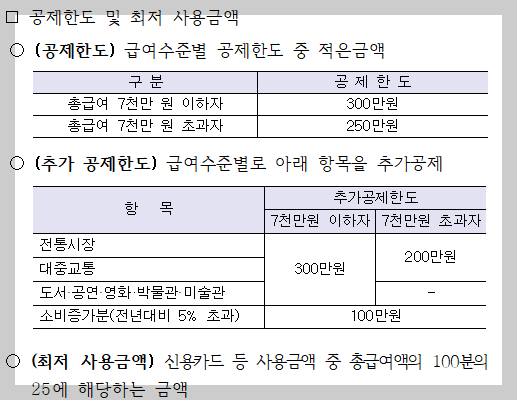 ☐ 공제한도 및 최저 사용금액

○ (공제한도) 급여수준별 공제한도 중 적은금액

| 구 분 | 공 제 한 도 |
|---|---|
| 총급여 7천만 원 이하자 | 300만원 |
| 총급여 7천만 원 초과자 | 250만원 |

○ (추가 공제한도) 급여수준별로 아래 항목을 추가공제

| 항 목 | 추가공제한도 | |
|---|---|---|
| | 7천만원 이하자 | 7천만원 초과자 |
| 전통시장 | 300만원 | 200만원 |
| 대중교통 | | |
| 도서·공연·영화·박물관·미술관 | | - |
| 소비증가분(전년대비 5% 초과) | 100만원 | |

○ (최저 사용금액) 신용카드 등 사용금액 중 총급여액의 100분의 25에 해당하는 금액